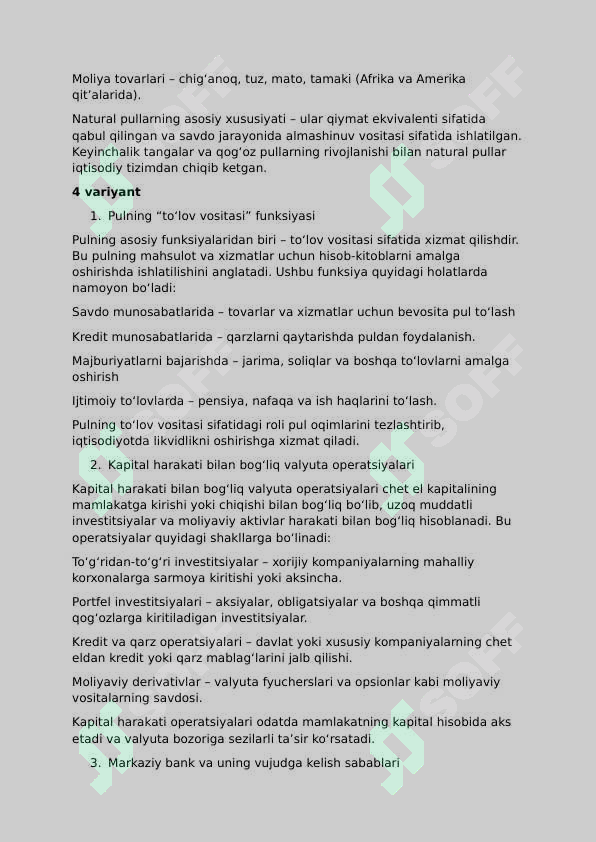 Moliya tovarlari – chig‘anoq, tuz, mato, tamaki (Afrika va Amerika qit’alarida).

Natural pullarning asosiy xususiyati – ular qiymat ekvivalenti sifatida qabul qilingan va savdo jarayonida almashinuv vositasi sifatida ishlatilgan. Keyinchalik tangalar va qog‘oz pullarning rivojlanishi bilan natural pullar iqtisodiy tizimdan chiqib ketgan.

4 variyant

1. Pulning “to‘lov vositasi” funksiyasi

Pulning asosiy funksiyalaridan biri – to‘lov vositasi sifatida xizmat qilishdir. Bu pulning mahsulot va xizmatlar uchun hisob-kitoblarni amalga oshirishda ishlatilishini anglatadi. Ushbu funksiya quyidagi holatlarda namoyon bo‘ladi:

Savdo munosabatlarida – tovarlar va xizmatlar uchun bevosita pul to‘lash

Kredit munosabatlarida – qarzlarni qaytarishda puldan foydalanish.

Majburiyatlarni bajarishda – jarima, soliqlar va boshqa to‘lovlarni amalga oshirish

Ijtimoiy to‘lovlarda – pensiya, nafaqa va ish haqlarini to‘lash.

Pulning to‘lov vositasi sifatidagi roli pul oqimlarini tezlashtirib, iqtisodiyotda likvidlikni oshirishga xizmat qiladi.

2. Kapital harakati bilan bog‘liq valyuta operatsiyalari

Kapital harakati bilan bog‘liq valyuta operatsiyalari chet el kapitalining mamlakatga kirishi yoki chiqishi bilan bog‘liq bo‘lib, uzoq muddatli investitsiyalar va moliyaviy aktivlar harakati bilan bog‘liq hisoblanadi. Bu operatsiyalar quyidagi shakllarga bo‘linadi:

To‘g‘ridan-to‘g‘ri investitsiyalar – xorijiy kompaniyalarning mahalliy korxonalarga sarmoya kiritishi yoki aksincha.

Portfel investitsiyalari – aksiyalar, obligatsiyalar va boshqa qimmatli qog‘ozlarga kiritiladigan investitsiyalar.

Kredit va qarz operatsiyalari – davlat yoki xususiy kompaniyalarning chet eldan kredit yoki qarz mablag‘larini jalb qilishi.

Moliyaviy derivativlar – valyuta fyucherslari va opsionlar kabi moliyaviy vositalarning savdosi.

Kapital harakati operatsiyalari odatda mamlakatning kapital hisobida aks etadi va valyuta bozoriga sezilarli ta’sir ko‘rsatadi.

3. Markaziy bank va uning vujudga kelish sabablari